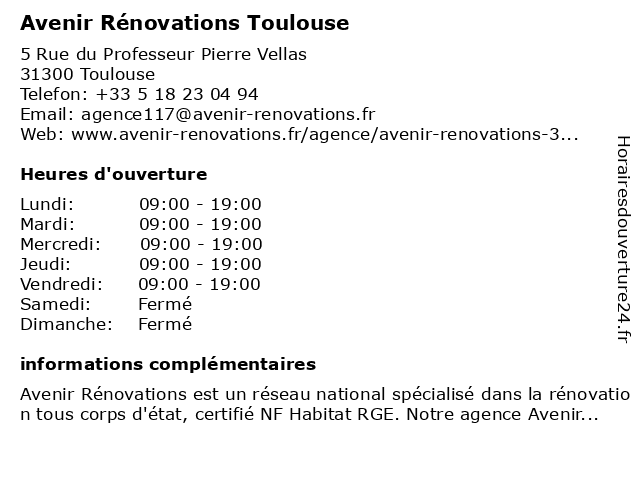 Avenir Rénovations Toulouse

5 Rue du Professeur Pierre Vellas
31300 Toulouse
Telefon: +33 5 18 23 04 94
Email: agence117@avenir-renovations.fr
Web: www.avenir-renovations.fr/agence/avenir-renovations-3...

Heures d'ouverture

| Lundi: | 09:00 - 19:00 |
|---|---|
| Mardi: | 09:00 - 19:00 |
| Mercredi: | 09:00 - 19:00 |
| Jeudi: | 09:00 - 19:00 |
| Vendredi: | 09:00 - 19:00 |
| Samedi: | Fermé |
| Dimanche: | Fermé |

informations complémentaires

Avenir Rénovations est un réseau national spécialisé dans la rénovation tous corps d'état, certifié NF Habitat RGE. Notre agence Avenir...

Horairesdouverture24.fr